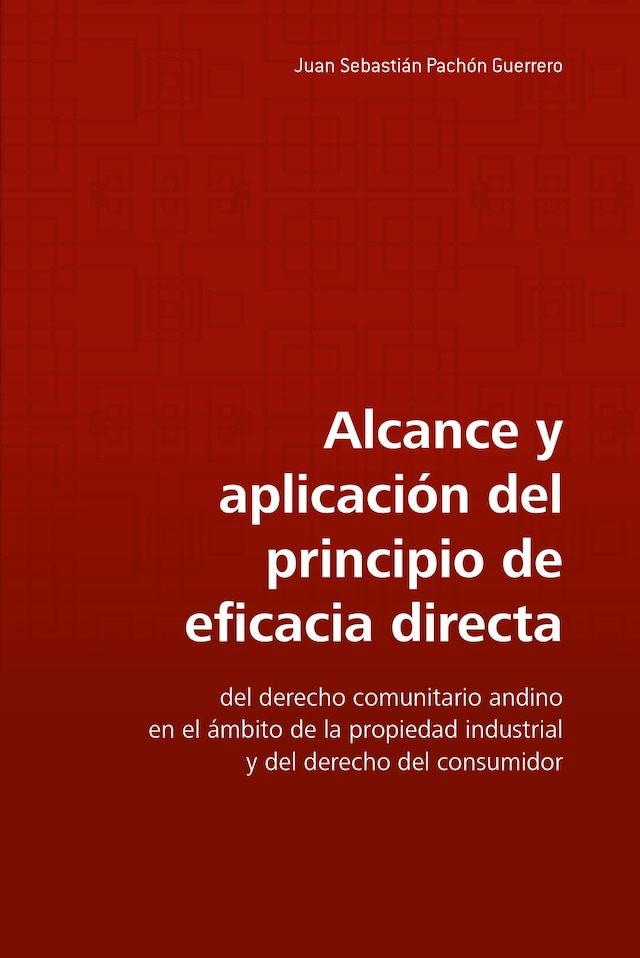 Juan Sebastián Pachón Guerrero

Alcance y aplicación del principio de eficacia directa

del derecho comunitario andino en el ámbito de la propiedad industrial y del derecho del consumidor